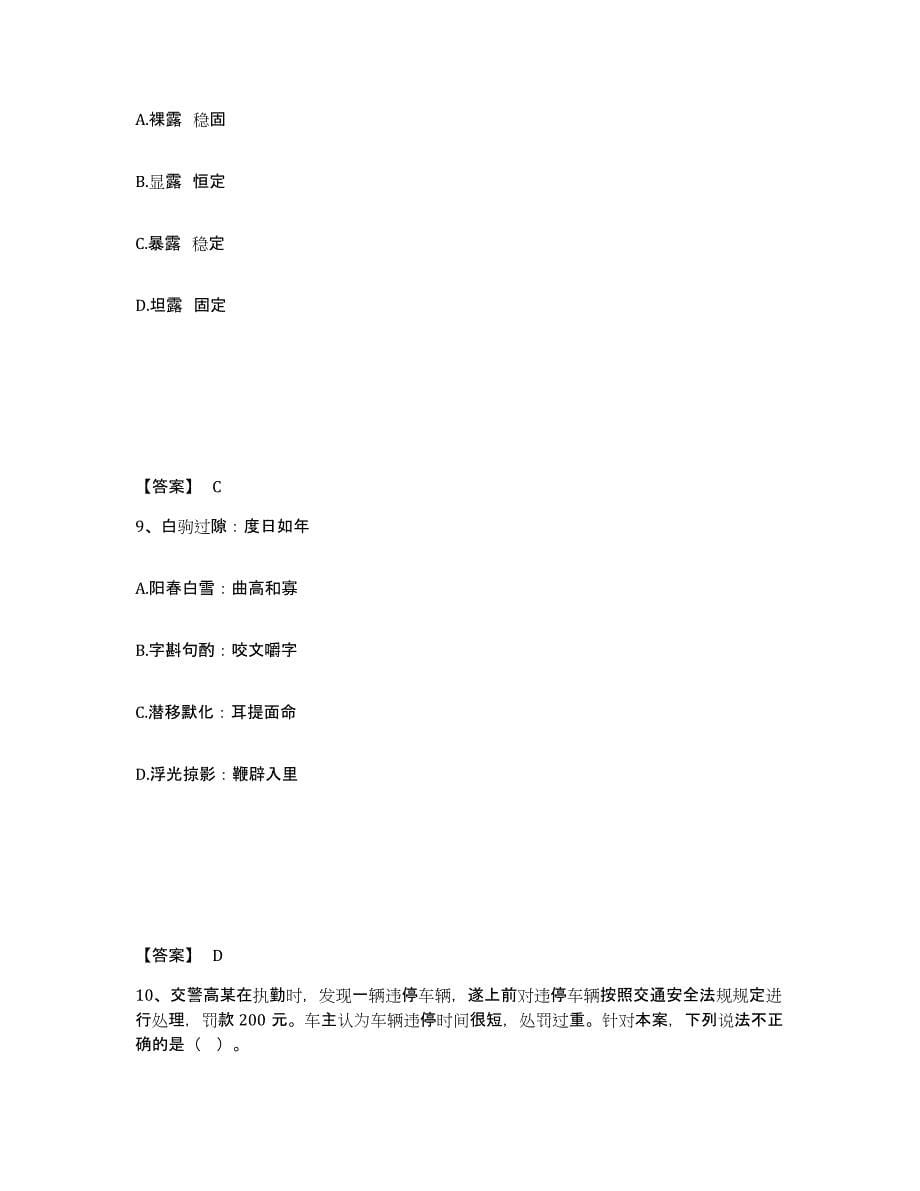 A.裸露　稳固

B.显露　恒定

C.暴露　稳定

D.坦露　固定

【答案】 C

9、白驹过隙：度日如年

A.阳春白雪：曲高和寡

B.字斟句酌：咬文嚼字

C.潜移默化：耳提面命

D.浮光掠影：鞭辟入里

【答案】 D

10、交警高某在执勤时，发现一辆违停车辆，遂上前对违停车辆按照交通安全法规规定进行处理，罚款 200 元。车主认为车辆违停时间很短，处罚过重。针对本案，下列说法不正确的是（ ）。